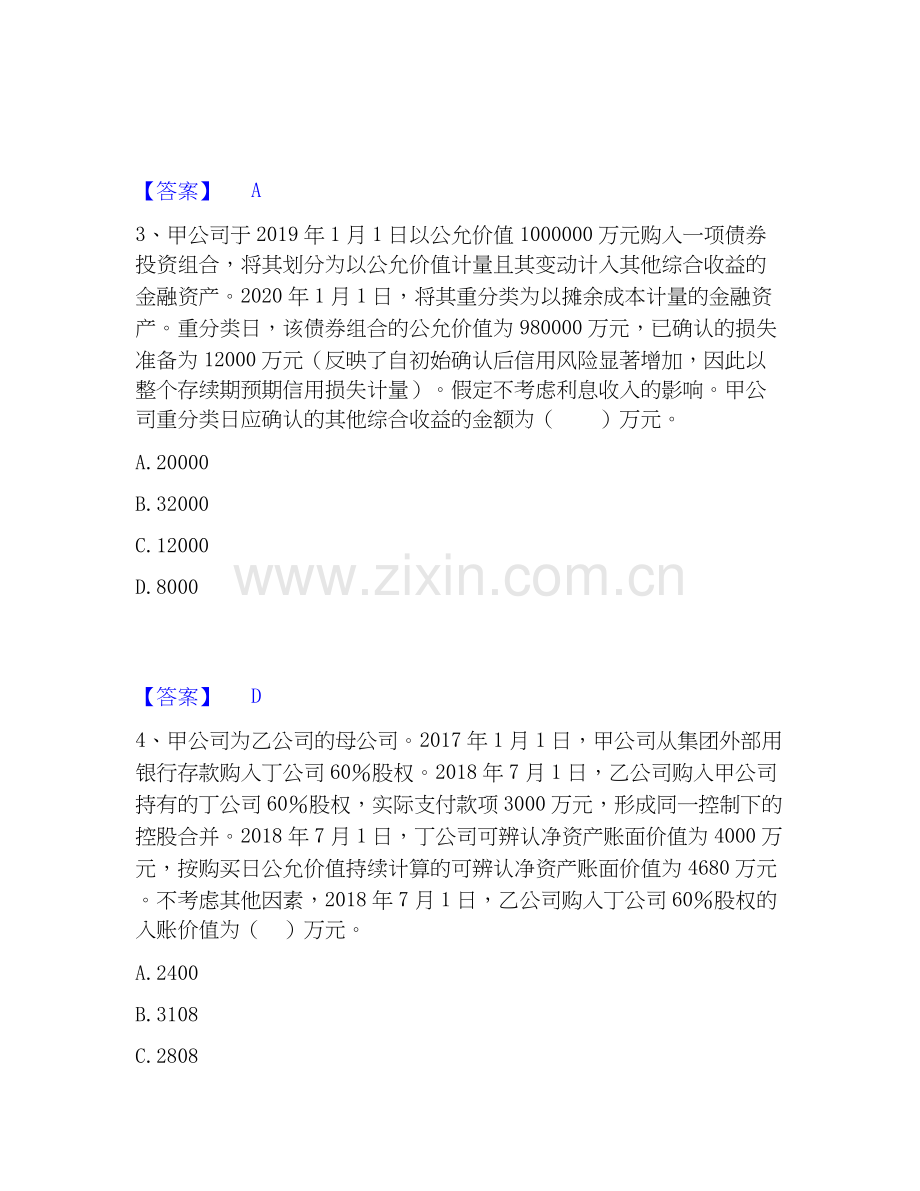 【答案】 A

3、甲公司于 2019 年 1 月 1 日以公允价值 1000000 万元购入一项债券投资组合，将其划分为以公允价值计量且其变动计入其他综合收益的金融资产。2020 年 1 月 1 日，将其重分类为以摊余成本计量的金融资产。重分类日，该债券组合的公允价值为 980000 万元，已确认的损失准备为 12000 万元（反映了自初始确认后信用风险显著增加，因此以整个存续期预期信用损失计量）。假定不考虑利息收入的影响。甲公司重分类日应确认的其他综合收益的金额为（　　）万元。

A. 20000

B. 32000

C. 12000

D. 8000

www.zixin.com.cn

【答案】 D

4、甲公司为乙公司的母公司。2017 年 1 月 1 日，甲公司从集团外部用银行存款购入丁公司 60%股权。2018 年 7 月 1 日，乙公司购入甲公司持有的丁公司 60%股权，实际支付款项 3000 万元，形成同一控制下的控股合并。2018 年 7 月 1 日，丁公司可辨认净资产账面价值为 4000 万元，按购买日公允价值持续计算的可辨认净资产账面价值为 4680 万元。不考虑其他因素，2018 年 7 月 1 日，乙公司购入丁公司 60%股权的入账价值为（　）万元。

A. 2400

B. 3108

C. 2808